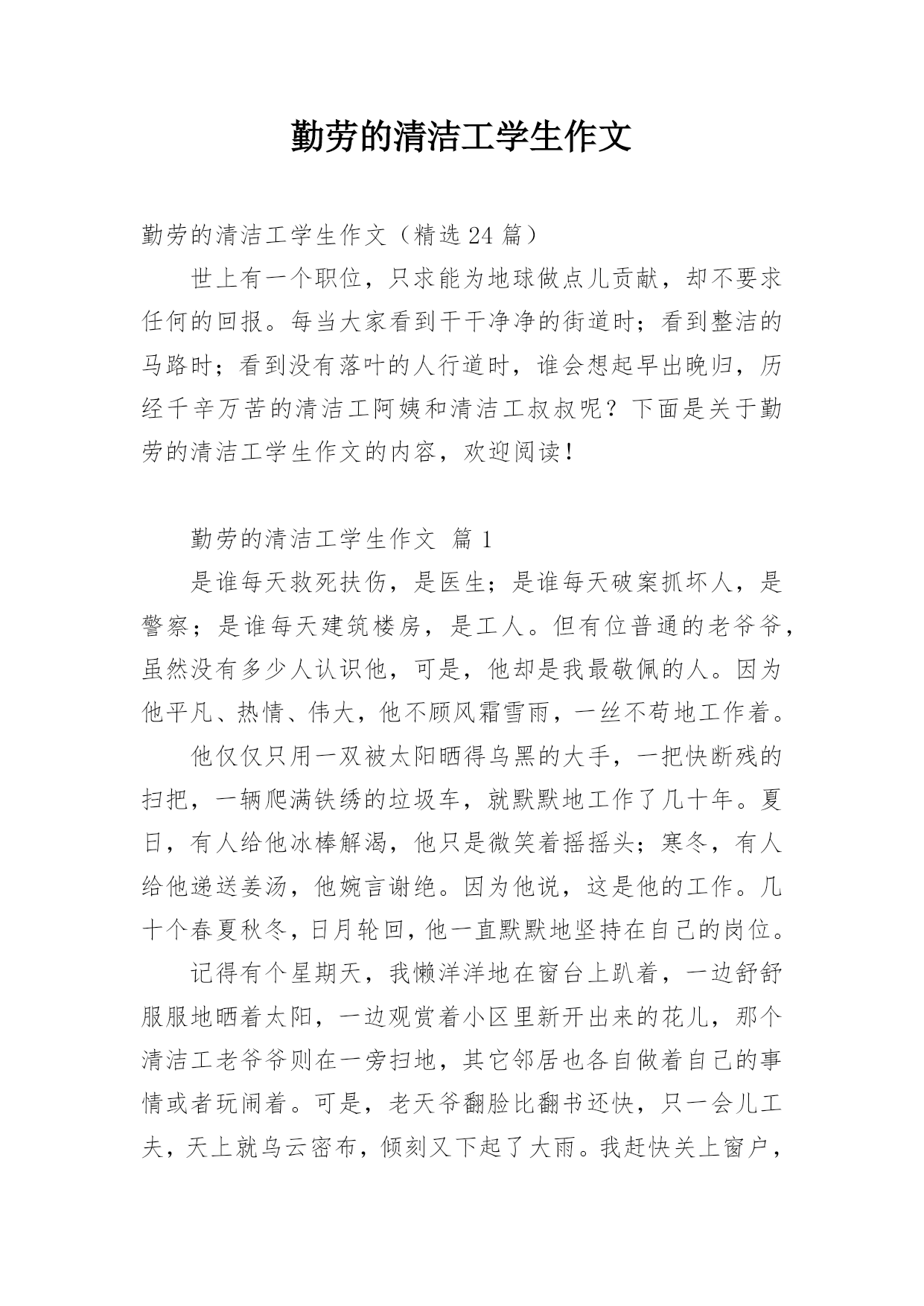 勤劳的清洁工学生作文

勤劳的清洁工学生作文（精选 24 篇）

世上有一个职位，只求能为地球做点儿贡献，却不要求任何的回报。每当大家看到干干净净的街道时；看到整洁的马路时；看到没有落叶的人行道时，谁会想起早出晚归，历经千辛万苦的清洁工阿姨和清洁工叔叔呢？下面是关于勤劳的清洁工学生作文的内容，欢迎阅读！

勤劳的清洁工学生作文 篇 1

是谁每天救死扶伤，是医生；是谁每天破案抓坏人，是警察；是谁每天建筑楼房，是工人。但有位普通的老爷爷，虽然没有多少人认识他，可是，他却是我最敬佩的人。因为他平凡、热情、伟大，他不顾风霜雪雨，一丝不苟地工作着。

他仅仅只用一双被太阳晒得乌黑的大手，一把快断残的扫把，一辆爬满铁绣的垃圾车，就默默地工作了几十年。夏日，有人给他冰棒解渴，他只是微笑着摇摇头；寒冬，有人给他递送姜汤，他婉言谢绝。因为他说，这是他的工作。几十个春夏秋冬，日月轮回，他一直默默地坚持在自己的岗位。

记得有个星期天，我懒洋洋地在窗台上趴着，一边舒舒服服地晒着太阳，一边观赏着小区里新开出来的花儿，那个清洁工老爷爷则在一旁扫地，其它邻居也各自做着自己的事情或者玩闹着。可是，老天爷翻脸比翻书还快，只一会儿工夫，天上就乌云密布，倾刻又下起了大雨。我赶快关上窗户，